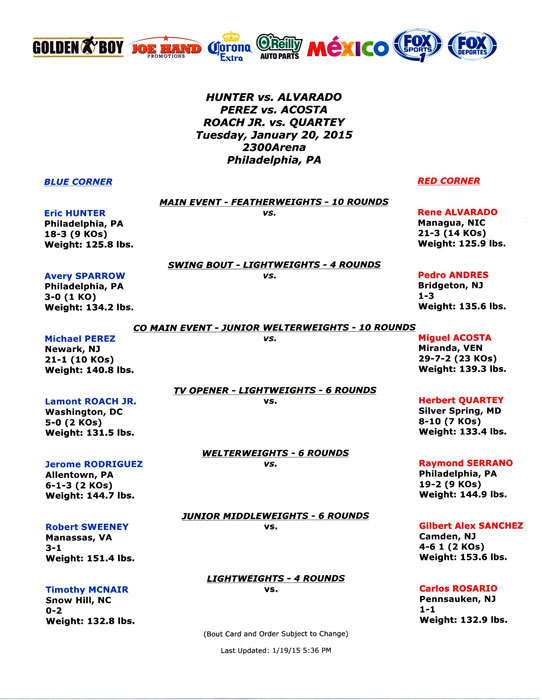 GOLDEN BOY JOE HAND PROMOTIONS Corona Extra O'Reilly AUTO PARTS MÉXICO FOX SPORTS 1 FOX DEPORTES

HUNTER vs. ALVARADO
PEREZ vs. ACOSTA
ROACH JR. vs. QUARTEY
Tuesday, January 20, 2015
2300Arena
Philadelphia, PA

BLUE CORNER

RED CORNER

MAIN EVENT - FEATHERWEIGHTS - 10 ROUNDS

Eric HUNTER
Philadelphia, PA
18-3 (9 KOs)
Weight: 125.8 lbs.

vs.

Rene ALVARADO
Managua, NIC
21-3 (14 KOs)
Weight: 125.9 lbs.

SWING BOUT - LIGHTWEIGHTS - 4 ROUNDS

Avery SPARROW
Philadelphia, PA
3-0 (1 KO)
Weight: 134.2 lbs.

vs.

Pedro ANDRES
Bridgeton, NJ
1-3
Weight: 135.6 lbs.

CO MAIN EVENT - JUNIOR WELTERWEIGHTS - 10 ROUNDS

Michael PEREZ
Newark, NJ
21-1 (10 KOs)
Weight: 140.8 lbs.

vs.

Miguel ACOSTA
Miranda, VEN
29-7-2 (23 KOs)
Weight: 139.3 lbs.

TV OPENER - LIGHTWEIGHTS - 6 ROUNDS

Lamont ROACH JR.
Washington, DC
5-0 (2 KOs)
Weight: 131.5 lbs.

vs.

Herbert QUARTEY
Silver Spring, MD
8-10 (7 KOs)
Weight: 133.4 lbs.

WELTERWEIGHTS - 6 ROUNDS

Jerome RODRIGUEZ
Allentown, PA
6-1-3 (2 KOs)
Weight: 144.7 lbs.

vs.

Raymond SERRANO
Philadelphia, PA
19-2 (9 KOs)
Weight: 144.9 lbs.

JUNIOR MIDDLEWEIGHTS - 6 ROUNDS

Robert SWEENEY
Manassas, VA
3-1
Weight: 151.4 lbs.

vs.

Gilbert Alex SANCHEZ
Camden, NJ
4-6 1 (2 KOs)
Weight: 153.6 lbs.

LIGHTWEIGHTS - 4 ROUNDS

Timothy MCNAIR
Snow Hill, NC
0-2
Weight: 132.8 lbs.

vs.

Carlos ROSARIO
Pennsauken, NJ
1-1
Weight: 132.9 lbs.

(Bout Card and Order Subject to Change)

Last Updated: 1/19/15 5:36 PM